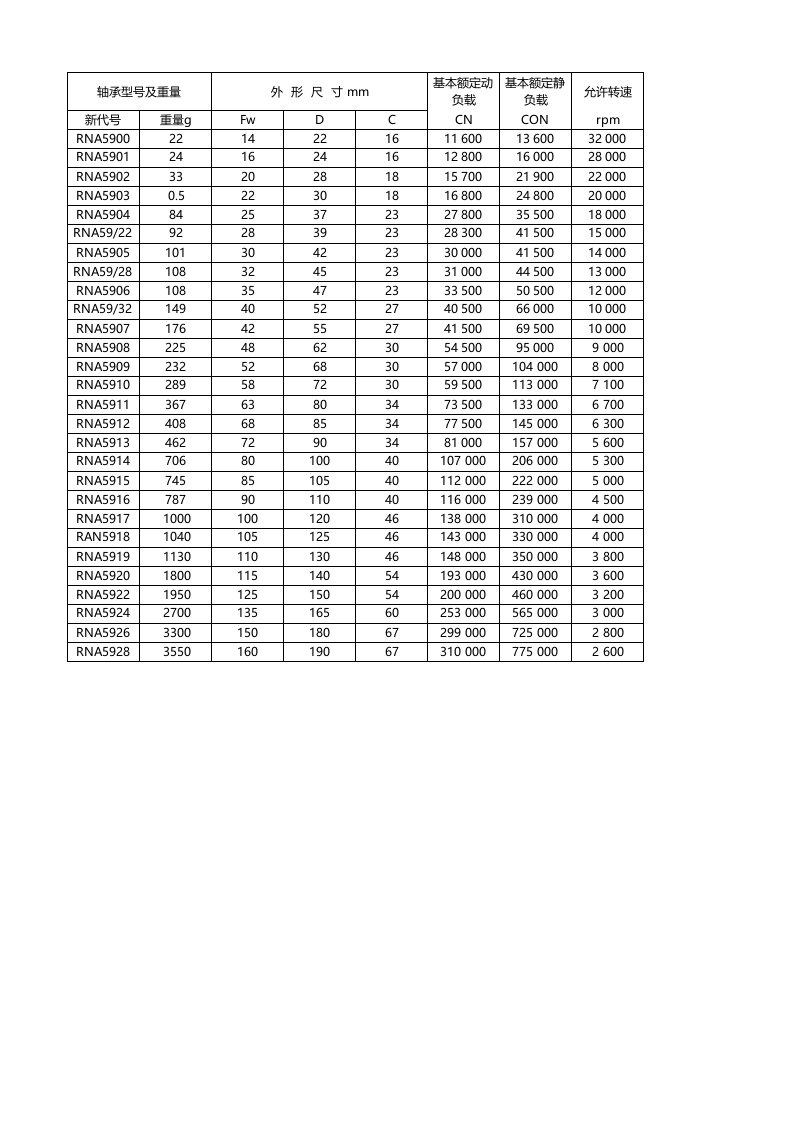 | 轴承型号及重量 | | 外 形 尺 寸 mm | | | 基本额定动负载 | 基本额定静负载 | 允许转速 |
|---|---|---|---|---|---|---|---|
| 新代号 | 重量g | Fw | D | C | CN | CON | rpm |
| RNA5900 | 22 | 14 | 22 | 16 | 11 600 | 13 600 | 32 000 |
| RNA5901 | 24 | 16 | 24 | 16 | 12 800 | 16 000 | 28 000 |
| RNA5902 | 33 | 20 | 28 | 18 | 15 700 | 21 900 | 22 000 |
| RNA5903 | 0.5 | 22 | 30 | 18 | 16 800 | 24 800 | 20 000 |
| RNA5904 | 84 | 25 | 37 | 23 | 27 800 | 35 500 | 18 000 |
| RNA59/22 | 92 | 28 | 39 | 23 | 28 300 | 41 500 | 15 000 |
| RNA5905 | 101 | 30 | 42 | 23 | 30 000 | 41 500 | 14 000 |
| RNA59/28 | 108 | 32 | 45 | 23 | 31 000 | 44 500 | 13 000 |
| RNA5906 | 108 | 35 | 47 | 23 | 33 500 | 50 500 | 12 000 |
| RNA59/32 | 149 | 40 | 52 | 27 | 40 500 | 66 000 | 10 000 |
| RNA5907 | 176 | 42 | 55 | 27 | 41 500 | 69 500 | 10 000 |
| RNA5908 | 225 | 48 | 62 | 30 | 54 500 | 95 000 | 9 000 |
| RNA5909 | 232 | 52 | 68 | 30 | 57 000 | 104 000 | 8 000 |
| RNA5910 | 289 | 58 | 72 | 30 | 59 500 | 113 000 | 7 100 |
| RNA5911 | 367 | 63 | 80 | 34 | 73 500 | 133 000 | 6 700 |
| RNA5912 | 408 | 68 | 85 | 34 | 77 500 | 145 000 | 6 300 |
| RNA5913 | 462 | 72 | 90 | 34 | 81 000 | 157 000 | 5 600 |
| RNA5914 | 706 | 80 | 100 | 40 | 107 000 | 206 000 | 5 300 |
| RNA5915 | 745 | 85 | 105 | 40 | 112 000 | 222 000 | 5 000 |
| RNA5916 | 787 | 90 | 110 | 40 | 116 000 | 239 000 | 4 500 |
| RNA5917 | 1000 | 100 | 120 | 46 | 138 000 | 310 000 | 4 000 |
| RAN5918 | 1040 | 105 | 125 | 46 | 143 000 | 330 000 | 4 000 |
| RNA5919 | 1130 | 110 | 130 | 46 | 148 000 | 350 000 | 3 800 |
| RNA5920 | 1800 | 115 | 140 | 54 | 193 000 | 430 000 | 3 600 |
| RNA5922 | 1950 | 125 | 150 | 54 | 200 000 | 460 000 | 3 200 |
| RNA5924 | 2700 | 135 | 165 | 60 | 253 000 | 565 000 | 3 000 |
| RNA5926 | 3300 | 150 | 180 | 67 | 299 000 | 725 000 | 2 800 |
| RNA5928 | 3550 | 160 | 190 | 67 | 310 000 | 775 000 | 2 600 |